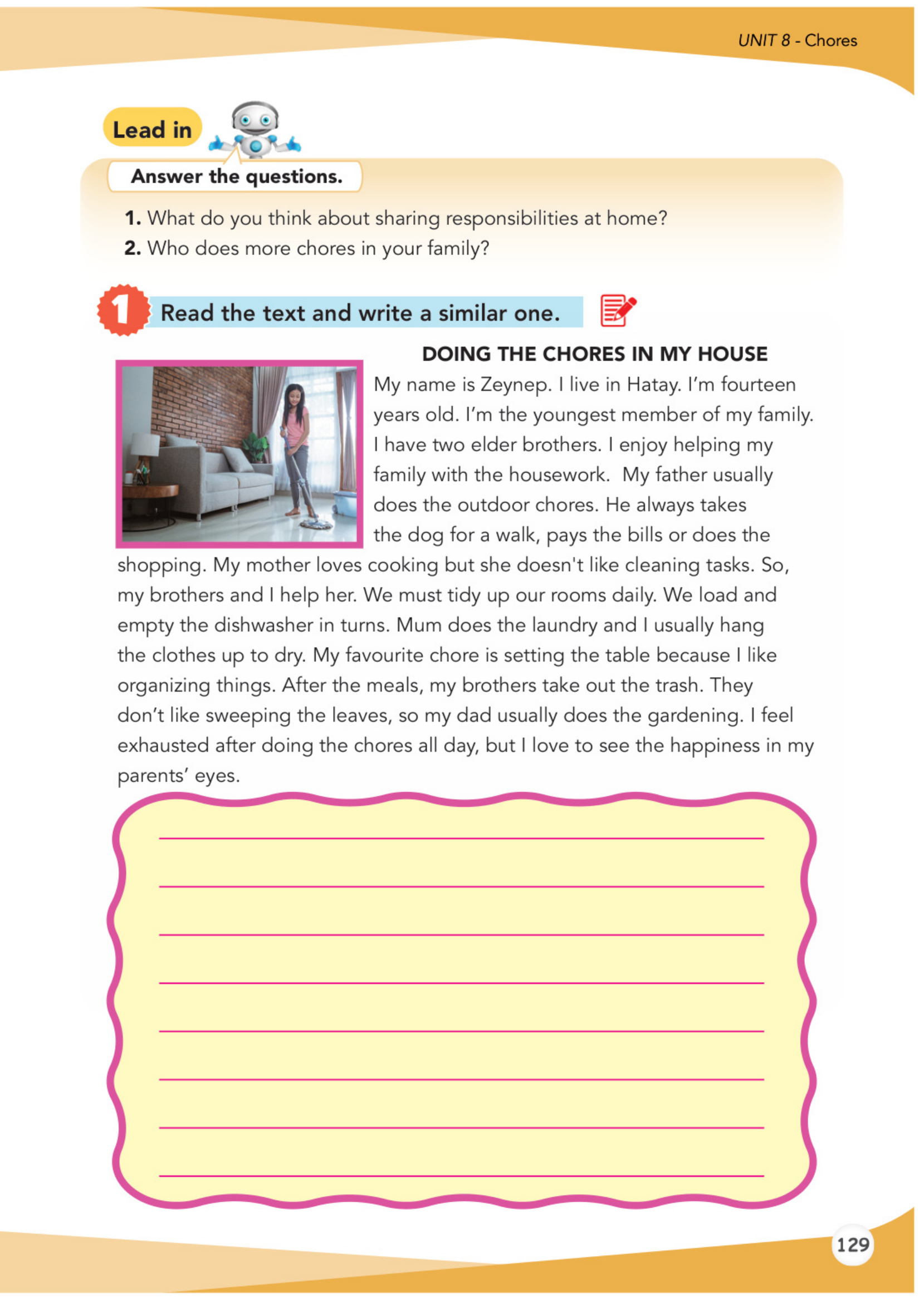 UNIT 8 - Chores

Lead in

Answer the questions.

1. What do you think about sharing responsibilities at home?
2. Who does more chores in your family?

1 Read the text and write a similar one.

DOING THE CHORES IN MY HOUSE

My name is Zeynep. I live in Hatay. I'm fourteen years old. I'm the youngest member of my family. I have two elder brothers. I enjoy helping my family with the housework. My father usually does the outdoor chores. He always takes the dog for a walk, pays the bills or does the shopping. My mother loves cooking but she doesn't like cleaning tasks. So, my brothers and I help her. We must tidy up our rooms daily. We load and empty the dishwasher in turns. Mum does the laundry and I usually hang the clothes up to dry. My favourite chore is setting the table because I like organizing things. After the meals, my brothers take out the trash. They don't like sweeping the leaves, so my dad usually does the gardening. I feel exhausted after doing the chores all day, but I love to see the happiness in my parents' eyes.

129